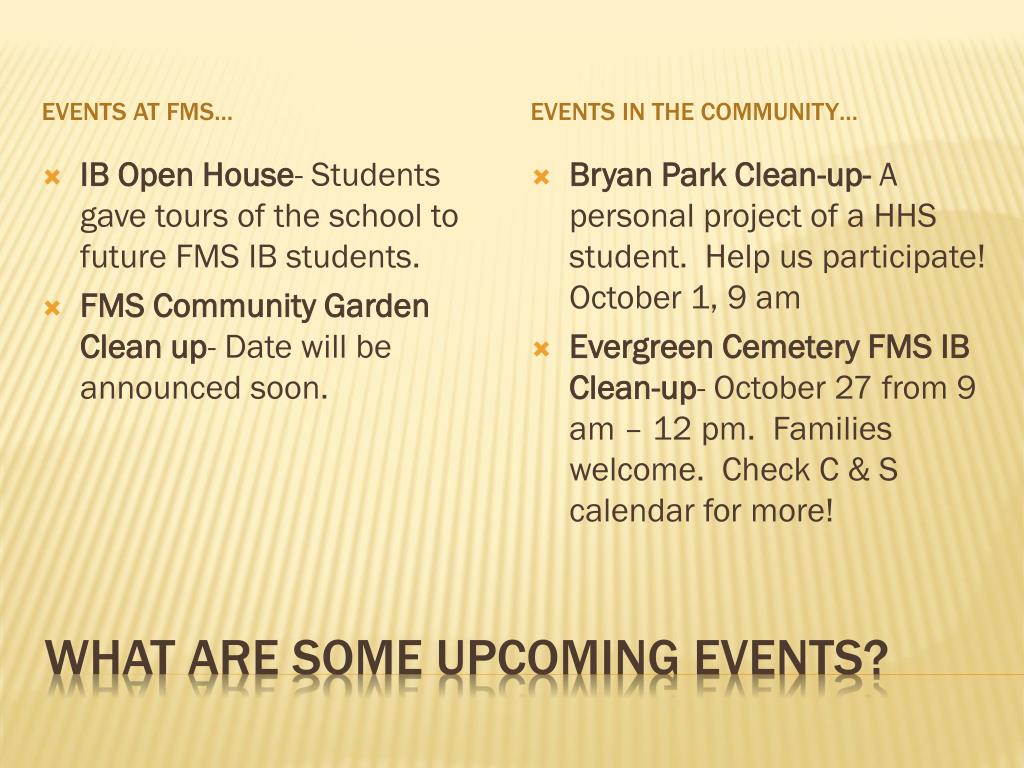 EVENTS AT FMS…

IB Open House- Students gave tours of the school to future FMS IB students.

FMS Community Garden Clean up- Date will be announced soon.

EVENTS IN THE COMMUNITY…

Bryan Park Clean-up- A personal project of a HHS student. Help us participate! October 1, 9 am

Evergreen Cemetery FMS IB Clean-up- October 27 from 9 am – 12 pm. Families welcome. Check C & S calendar for more!

WHAT ARE SOME UPCOMING EVENTS?